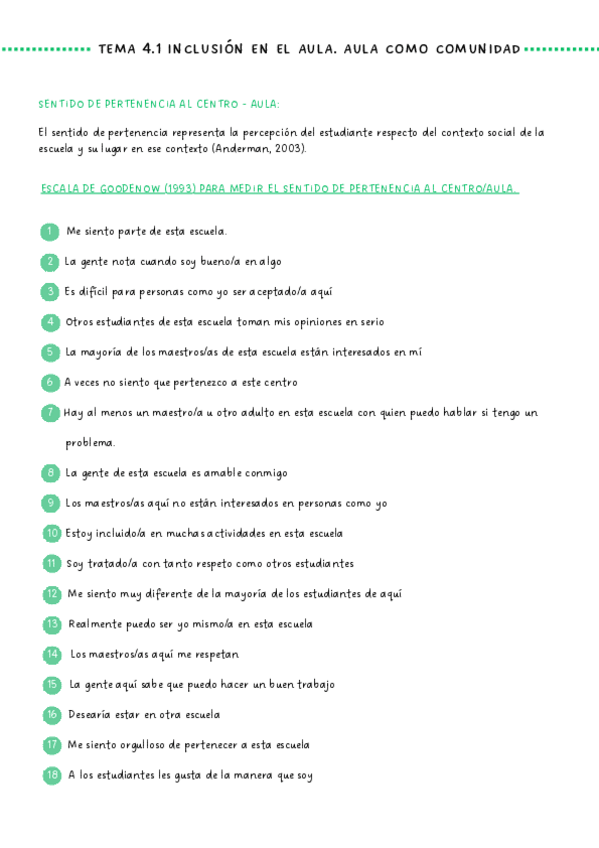 TEMA 4.1 INCLUSIÓN EN EL AULA. AULA COMO COMUNIDAD

SENTIDO DE PERTENENCIA AL CENTRO - AULA:

El sentido de pertenencia representa la percepción del estudiante respecto del contexto social de la escuela y su lugar en ese contexto (Anderman, 2003).

ESCALA DE GOODENOW (1993) PARA MEDIR EL SENTIDO DE PERTENENCIA AL CENTRO/AULA.

1 Me siento parte de esta escuela.

2 La gente nota cuando soy bueno/a en algo

3 Es difícil para personas como yo ser aceptado/a aquí

4 Otros estudiantes de esta escuela toman mis opiniones en serio

5 La mayoría de los maestros/as de esta escuela están interesados en mí

6 A veces no siento que pertenezco a este centro

7 Hay al menos un maestro/a u otro adulto en esta escuela con quien puedo hablar si tengo un problema.

8 La gente de esta escuela es amable conmigo

9 Los maestros/as aquí no están interesados en personas como yo

10 Estoy incluido/a en muchas actividades en esta escuela

11 Soy tratado/a con tanto respeto como otros estudiantes

12 Me siento muy diferente de la mayoría de los estudiantes de aquí

13 Realmente puedo ser yo mismo/a en esta escuela

14 Los maestros/as aquí me respetan

15 La gente aquí sabe que puedo hacer un buen trabajo

16 Desearía estar en otra escuela

17 Me siento orgulloso de pertenecer a esta escuela

18 A los estudiantes les gusta de la manera que soy